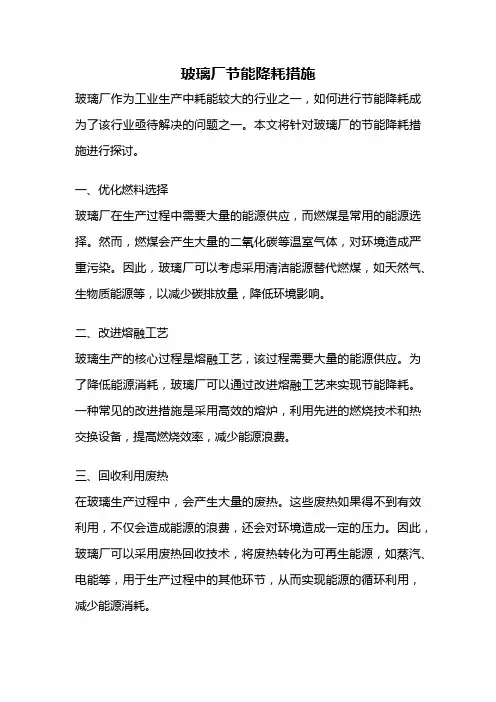 玻璃厂节能降耗措施

玻璃厂作为工业生产中耗能较大的行业之一，如何进行节能降耗成为了该行业亟待解决的问题之一。本文将针对玻璃厂的节能降耗措施进行探讨。

一、优化燃料选择

玻璃厂在生产过程中需要大量的能源供应，而燃煤是常用的能源选择。然而，燃煤会产生大量的二氧化碳等温室气体，对环境造成严重污染。因此，玻璃厂可以考虑采用清洁能源替代燃煤，如天然气、生物质能源等，以减少碳排放量，降低环境影响。

二、改进熔融工艺

玻璃生产的核心过程是熔融工艺，该过程需要大量的能源供应。为了降低能源消耗，玻璃厂可以通过改进熔融工艺来实现节能降耗。一种常见的改进措施是采用高效的熔炉，利用先进的燃烧技术和热交换设备，提高燃烧效率，减少能源浪费。

三、回收利用废热

在玻璃生产过程中，会产生大量的废热。这些废热如果得不到有效利用，不仅会造成能源的浪费，还会对环境造成一定的压力。因此，玻璃厂可以采用废热回收技术，将废热转化为可再生能源，如蒸汽、电能等，用于生产过程中的其他环节，从而实现能源的循环利用，减少能源消耗。